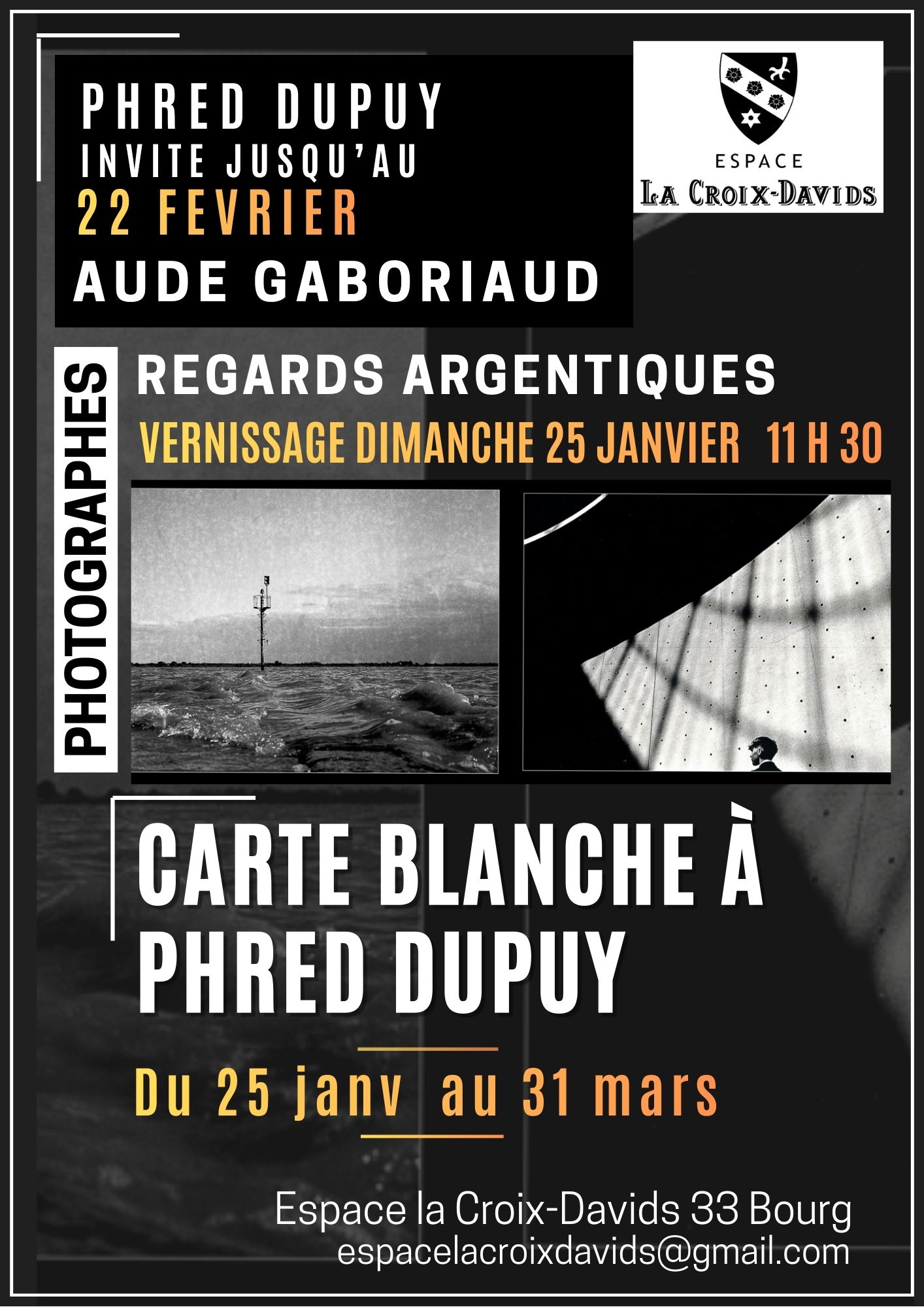 PHRED DUPUY
INVITE JUSQU'AU
22 FEVRIER
AUDE GABORIAUD

ESPACE
LA CROIX-DAVIDS

PHOTOGRAPHES

REGARDS ARGENTIQUES
VERNISSAGE DIMANCHE 25 JANVIER 11 H 30

CARTE BLANCHE À PHRED DUPUY

Du 25 janv au 31 mars

Espace la Croix-Davids 33 Bourg
espacelacroixdavids@gmail.com